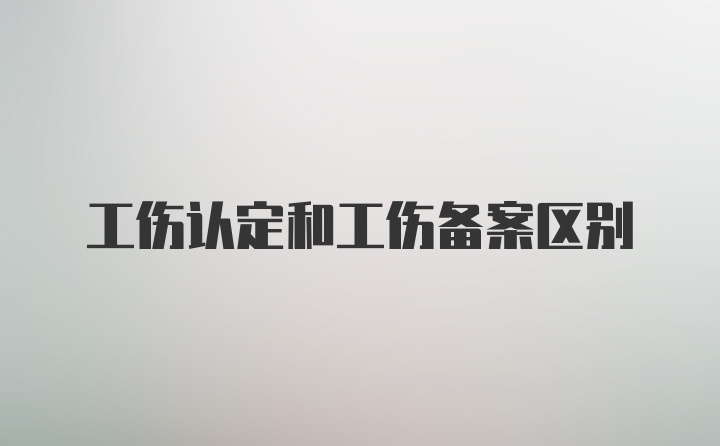 工伤认定和工伤备案区别